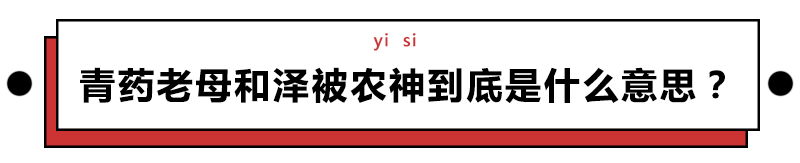 yi si

青药老母和泽被农神到底是什么意思？